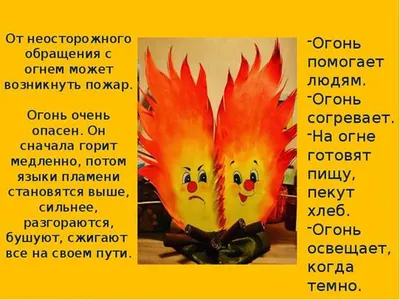 От неосторожного обращения с огнем может возникнуть пожар.

Огонь очень опасен. Он сначала горит медленно, потом языки пламени становятся выше, сильнее, разгораются, бушуют, сжигают все на своем пути.

-Огонь помогает людям.
-Огонь согревает.
-На огне готовят пищу, пекут хлеб.
-Огонь освещает, когда темно.